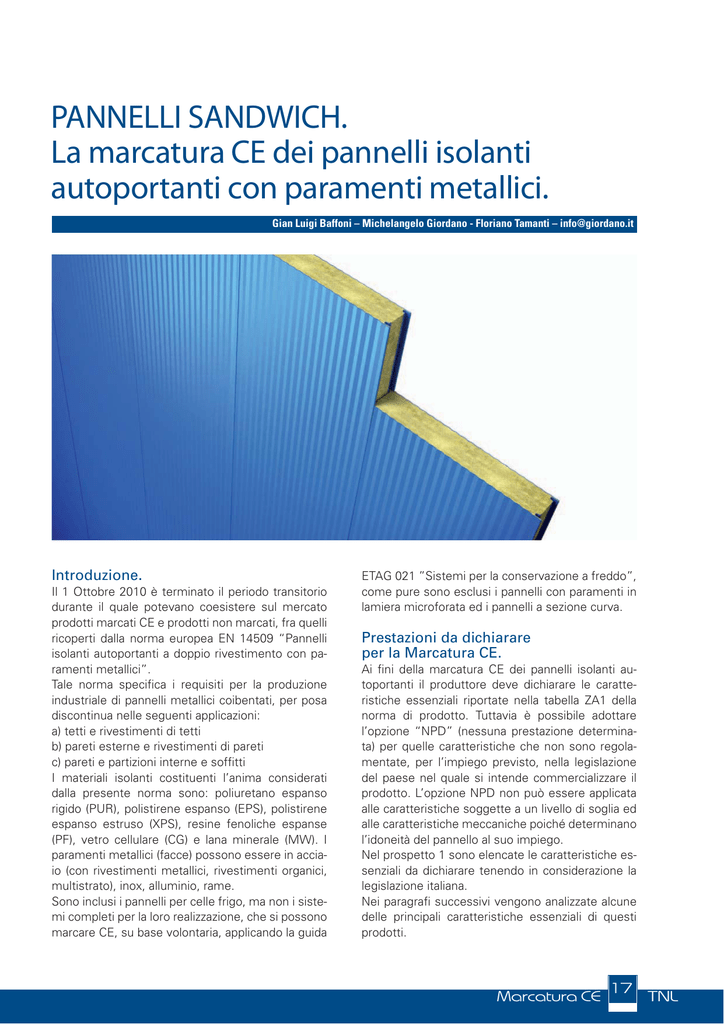 PANNELLI SANDWICH.
La marcatura CE dei pannelli isolanti autoportanti con paramenti metallici.

Gian Luigi Baffoni – Michelangelo Giordano - Floriano Tamanti – info@giordano.it

Introduzione.
Il 1 Ottobre 2010 è terminato il periodo transitorio durante il quale potevano coesistere sul mercato prodotti marcati CE e prodotti non marcati, fra quelli ricoperti dalla norma europea EN 14509 "Pannelli isolanti autoportanti a doppio rivestimento con paramenti metallici".
Tale norma specifica i requisiti per la produzione industriale di pannelli metallici coibentati, per posa discontinua nelle seguenti applicazioni:
a) tetti e rivestimenti di tetti
b) pareti esterne e rivestimenti di pareti
c) pareti e partizioni interne e soffitti
I materiali isolanti costituenti l'anima considerati dalla presente norma sono: poliuretano espanso rigido (PUR), polistirene espanso (EPS), polistirene espanso estruso (XPS), resine fenoliche espanse (PF), vetro cellulare (CG) e lana minerale (MW). I paramenti metallici (facce) possono essere in acciaio (con rivestimenti metallici, rivestimenti organici, multistrato), inox, alluminio, rame.
Sono inclusi i pannelli per celle frigo, ma non i sistemi completi per la loro realizzazione, che si possono marcare CE, su base volontaria, applicando la guida ETAG 021 "Sistemi per la conservazione a freddo", come pure sono esclusi i pannelli con paramenti in lamiera microforata ed i pannelli a sezione curva.

Prestazioni da dichiarare per la Marcatura CE.
Ai fini della marcatura CE dei pannelli isolanti autoportanti il produttore deve dichiarare le caratteristiche essenziali riportate nella tabella ZA1 della norma di prodotto. Tuttavia è possibile adottare l'opzione "NPD" (nessuna prestazione determinata) per quelle caratteristiche che non sono regolamentate, per l'impiego previsto, nella legislazione del paese nel quale si intende commercializzare il prodotto. L'opzione NPD non può essere applicata alle caratteristiche soggette a un livello di soglia ed alle caratteristiche meccaniche poiché determinano l'idoneità del pannello al suo impiego.
Nel prospetto 1 sono elencate le caratteristiche essenziali da dichiarare tenendo in considerazione la legislazione italiana.
Nei paragrafi successivi vengono analizzate alcune delle principali caratteristiche essenziali di questi prodotti.

Marcatura CE 17 TNL